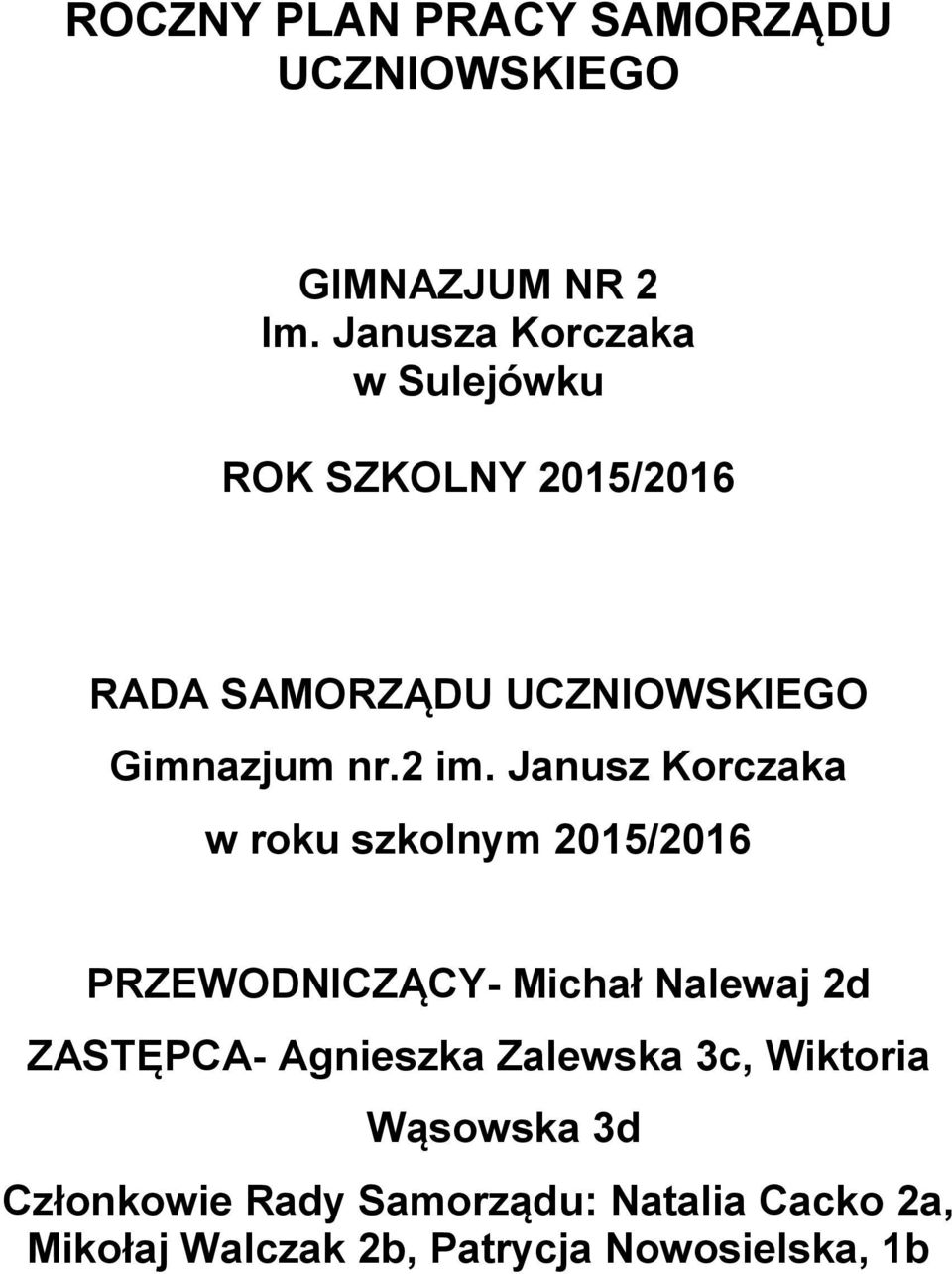 ROCZNY PLAN PRACY SAMORZĄDU UCZNIOWSKIEGO

GIMNAZJUM NR 2
Im. Janusza Korczaka
w Sulejówku

ROK SZKOLNY 2015/2016

RADA SAMORZĄDU UCZNIOWSKIEGO
Gimnazjum nr.2 im. Janusz Korczaka
w roku szkolnym 2015/2016

PRZEWODNICZĄCY- Michał Nalewaj 2d
ZASTĘPCA- Agnieszka Zalewska 3c, Wiktoria Wąsowska 3d
Członkowie Rady Samorządu: Natalia Cacko 2a, Mikołaj Walczak 2b, Patrycja Nowosielska, 1b